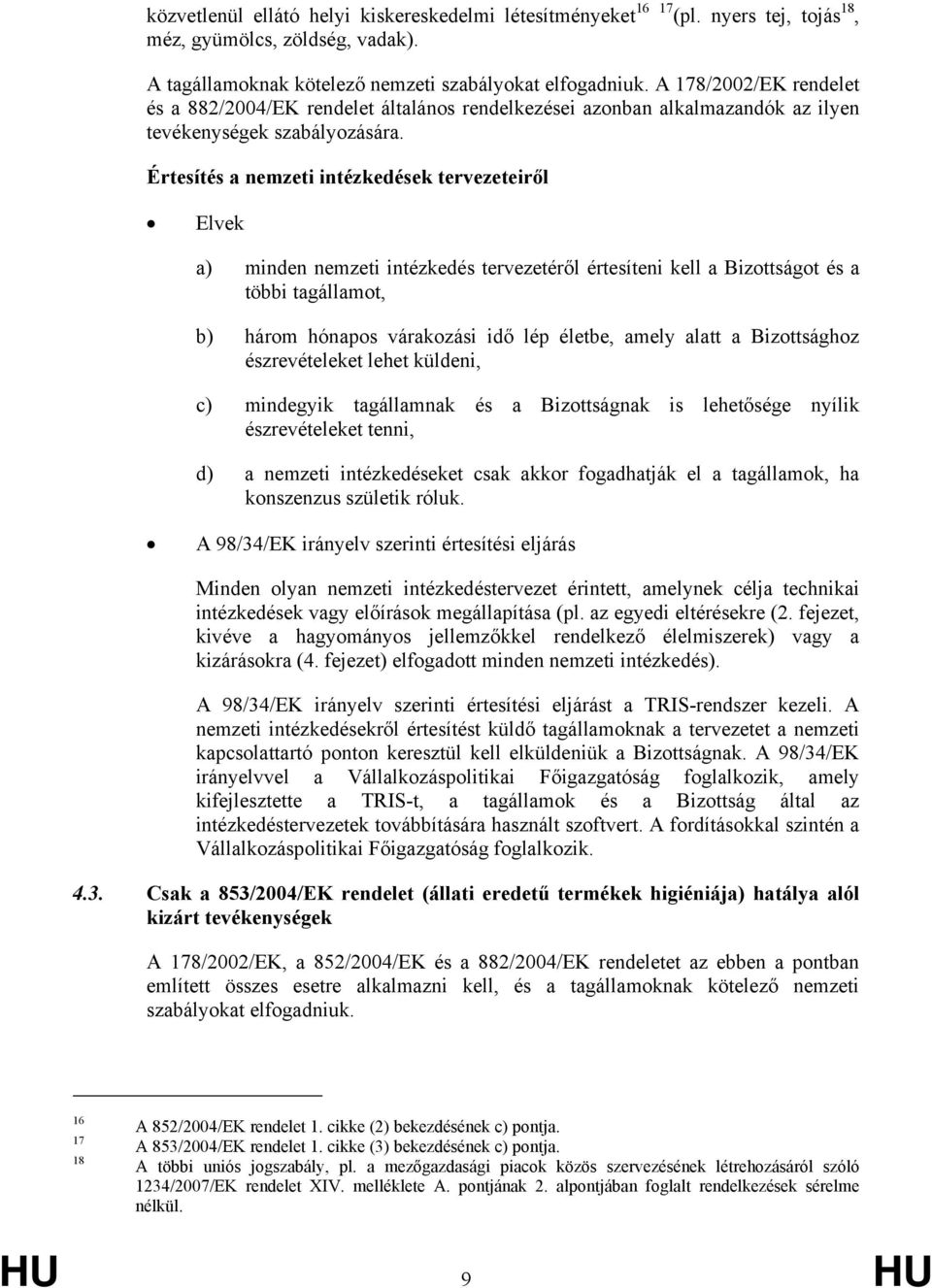 közvetlenül ellátó helyi kiskereskedelmi létesítményeket$^{16}$ $^{17}$(pl. nyers tej, tojás$^{18}$, méz, gyümölcs, zöldség, vadak).

A tagállamoknak kötelező nemzeti szabályokat elfogadniuk. A 178/2002/EK rendelet és a 882/2004/EK rendelet általános rendelkezései azonban alkalmazandók az ilyen tevékenységek szabályozására.

Értesítés a nemzeti intézkedések tervezeteiről

• Elvek

a) minden nemzeti intézkedés tervezetéről értesíteni kell a Bizottságot és a többi tagállamot,

b) három hónapos várakozási idő lép életbe, amely alatt a Bizottsághoz észrevételeket lehet küldeni,

c) mindegyik tagállamnak és a Bizottságnak is lehetősége nyílik észrevételeket tenni,

d) a nemzeti intézkedéseket csak akkor fogadhatják el a tagállamok, ha konszenzus születik róluk.

• A 98/34/EK irányelv szerinti értesítési eljárás

Minden olyan nemzeti intézkedéstervezet érintett, amelynek célja technikai intézkedések vagy előírások megállapítása (pl. az egyedi eltérésekre (2. fejezet, kivéve a hagyományos jellemzőkkel rendelkező élelmiszerek) vagy a kizárásokra (4. fejezet) elfogadott minden nemzeti intézkedés).

A 98/34/EK irányelv szerinti értesítési eljárást a TRIS-rendszer kezeli. A nemzeti intézkedésekről értesítést küldő tagállamoknak a tervezetet a nemzeti kapcsolattartó ponton keresztül kell elküldeniük a Bizottságnak. A 98/34/EK irányelvvel a Vállalkozáspolitikai Főigazgatóság foglalkozik, amely kifejlesztette a TRIS-t, a tagállamok és a Bizottság által az intézkedéstervezetek továbbítására használt szoftvert. A fordításokkal szintén a Vállalkozáspolitikai Főigazgatóság foglalkozik.

4.3. Csak a 853/2004/EK rendelet (állati eredetű termékek higiéniája) hatálya alól kizárt tevékenységek

A 178/2002/EK, a 852/2004/EK és a 882/2004/EK rendeletet az ebben a pontban említett összes esetre alkalmazni kell, és a tagállamoknak kötelező nemzeti szabályokat elfogadniuk.

16 A 852/2004/EK rendelet 1. cikke (2) bekezdésének c) pontja.
17 A 853/2004/EK rendelet 1. cikke (3) bekezdésének c) pontja.
18 A többi uniós jogszabály, pl. a mezőgazdasági piacok közös szervezésének létrehozásáról szóló 1234/2007/EK rendelet XIV. melléklete A. pontjának 2. alpontjában foglalt rendelkezések sérelme nélkül.

HU 9 HU